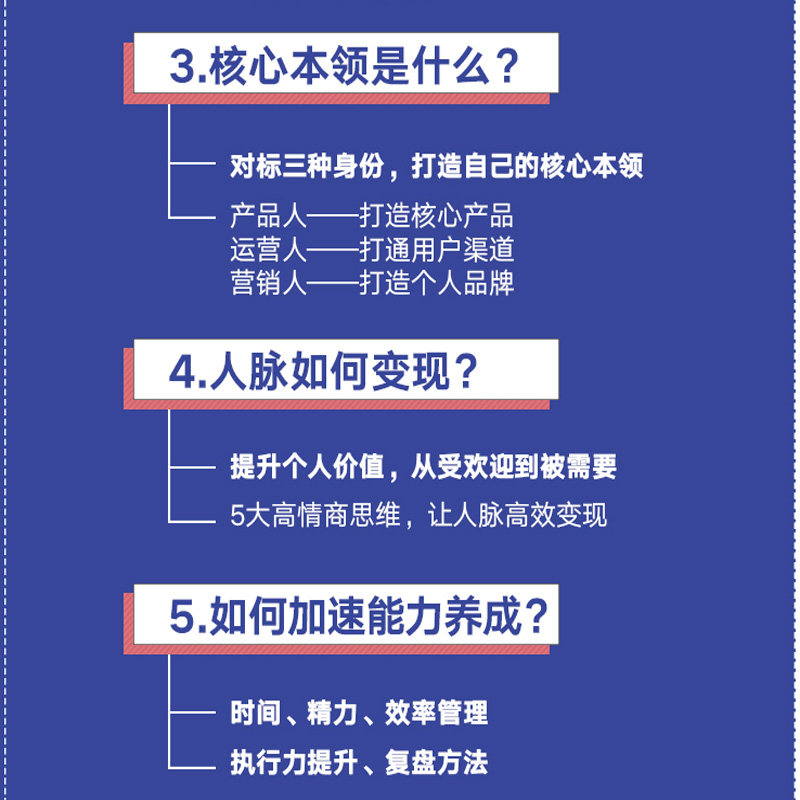 3.核心本领是什么？

对标三种身份，打造自己的核心本领

产品人——打造核心产品
运营人——打通用户渠道
营销人——打造个人品牌

4.人脉如何变现？

提升个人价值，从受欢迎到被需要

5大高情商思维，让人脉高效变现

5.如何加速能力养成？

时间、精力、效率管理

执行力提升、复盘方法